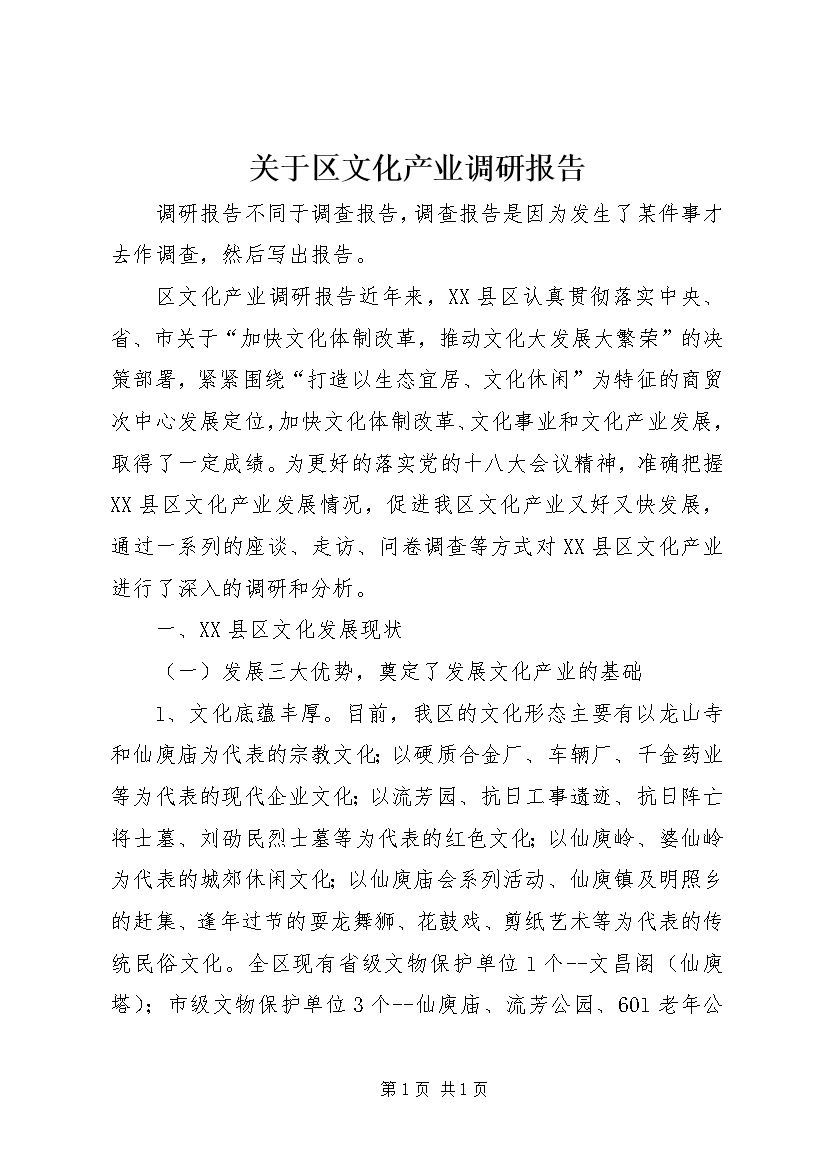 关于区文化产业调研报告

调研报告不同于调查报告，调查报告是因为发生了某件事才去作调查，然后写出报告。

区文化产业调研报告近年来，XX县区认真贯彻落实中央、省、市关于“加快文化体制改革，推动文化大发展大繁荣”的决策部署，紧紧围绕“打造以生态宜居、文化休闲”为特征的商贸次中心发展定位，加快文化体制改革、文化事业和文化产业发展，取得了一定成绩。为更好的落实党的十八大会议精神，准确把握XX县区文化产业发展情况，促进我区文化产业又好又快发展，通过一系列的座谈、走访、问卷调查等方式对XX县区文化产业进行了深入的调研和分析。

一、XX县区文化发展现状

（一）发展三大优势，奠定了发展文化产业的基础

1、文化底蕴丰厚。目前，我区的文化形态主要有以龙山寺和仙庾庙为代表的宗教文化；以硬质合金厂、车辆厂、千金药业等为代表的现代企业文化；以流芳园、抗日工事遗迹、抗日阵亡将士墓、刘劭民烈士墓等为代表的红色文化；以仙庾岭、婆仙岭为代表的城郊休闲文化；以仙庾庙会系列活动、仙庾镇及明照乡的赶集、逢年过节的耍龙舞狮、花鼓戏、剪纸艺术等为代表的传统民俗文化。全区现有省级文物保护单位1个--文昌阁（仙庾塔）；市级文物保护单位3个--仙庾庙、流芳公园、601老年公

第1页 共1页